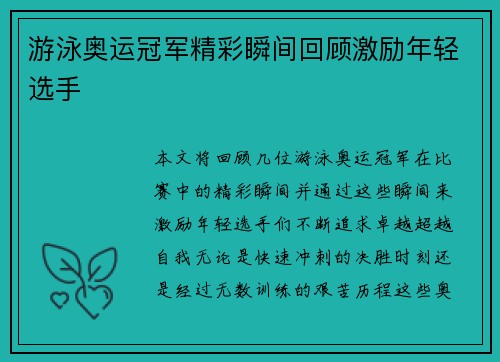 游泳奥运冠军精彩瞬间回顾激励年轻选手

本文将回顾几位游泳奥运冠军在比赛中的精彩瞬间并通过这些瞬间来激励年轻选手们不断追求卓越超越自我无论是快速冲刺的决胜时刻还是经过无数训练的艰苦历程这些奥